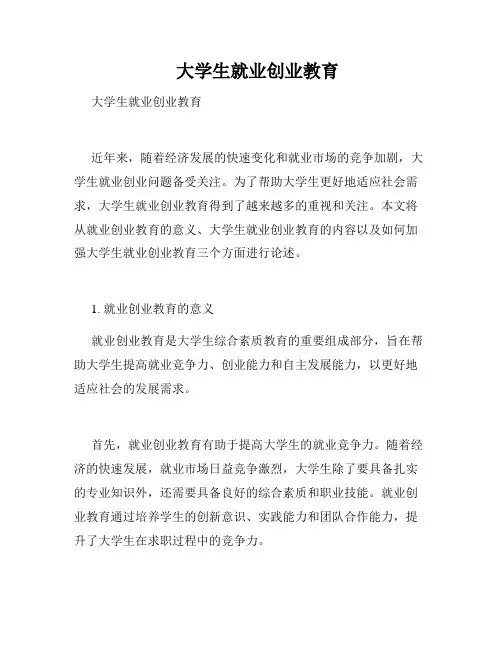 大学生就业创业教育

大学生就业创业教育

近年来，随着经济发展的快速变化和就业市场的竞争加剧，大学生就业创业问题备受关注。为了帮助大学生更好地适应社会需求，大学生就业创业教育得到了越来越多的重视和关注。本文将从就业创业教育的意义、大学生就业创业教育的内容以及如何加强大学生就业创业教育三个方面进行论述。

1. 就业创业教育的意义

就业创业教育是大学生综合素质教育的重要组成部分，旨在帮助大学生提高就业竞争力、创业能力和自主发展能力，以更好地适应社会的发展需求。

首先，就业创业教育有助于提高大学生的就业竞争力。随着经济的快速发展，就业市场日益竞争激烈，大学生除了要具备扎实的专业知识外，还需要具备良好的综合素质和职业技能。就业创业教育通过培养学生的创新意识、实践能力和团队合作能力，提升了大学生在求职过程中的竞争力。